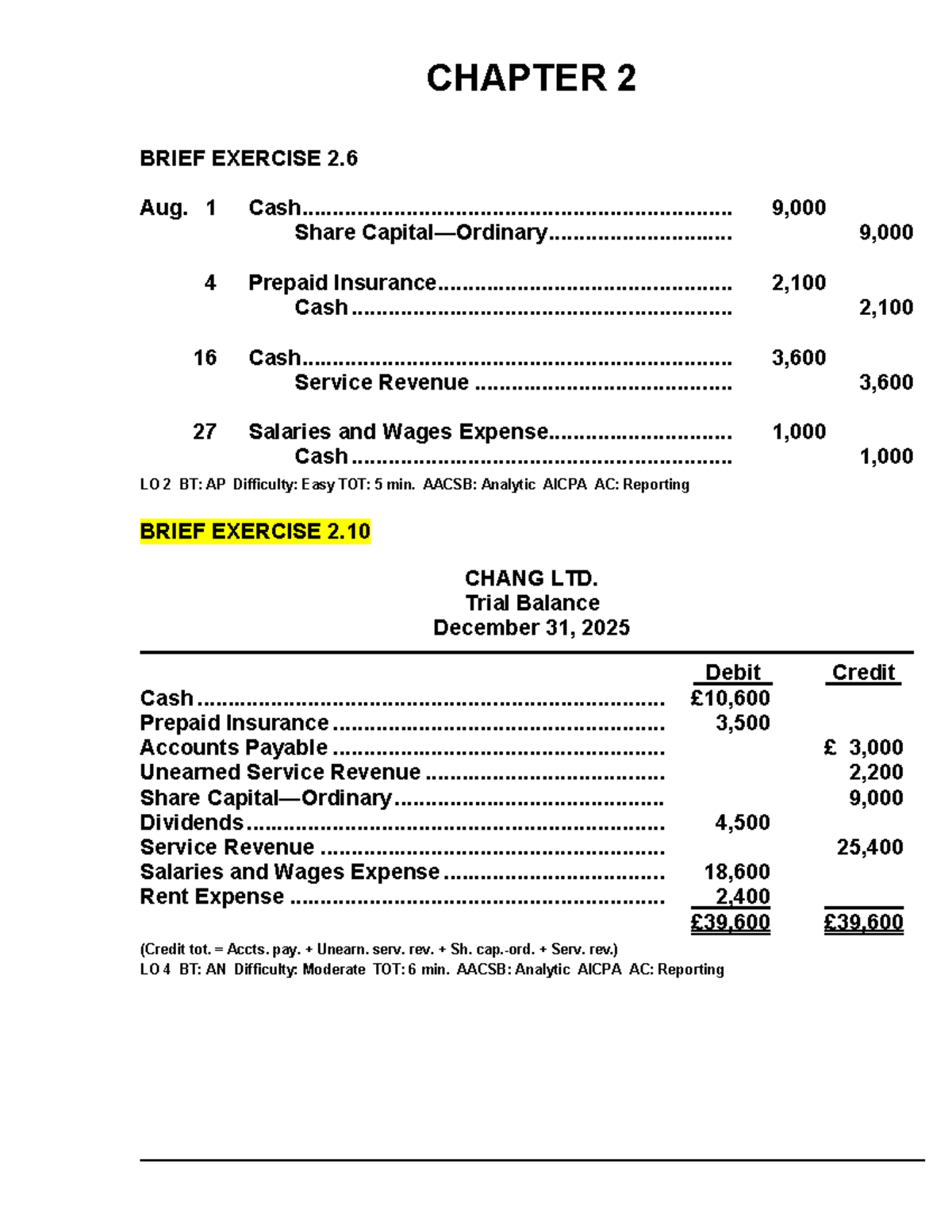 CHAPTER 2

BRIEF EXERCISE 2.6

| Aug. 1 | Cash | 9,000 | |
|---|---|---|---|
| | Share Capital—Ordinary | | 9,000 |
| 4 | Prepaid Insurance | 2,100 | |
| | Cash | | 2,100 |
| 16 | Cash | 3,600 | |
| | Service Revenue | | 3,600 |
| 27 | Salaries and Wages Expense | 1,000 | |
| | Cash | | 1,000 |

LO 2 BT: AP Difficulty: Easy TOT: 5 min. AACSB: Analytic AICPA AC: Reporting

BRIEF EXERCISE 2.10

CHANG LTD.
Trial Balance
December 31, 2025

| | Debit | Credit |
|---|---|---|
| Cash | £10,600 | |
| Prepaid Insurance | 3,500 | |
| Accounts Payable | | £ 3,000 |
| Unearned Service Revenue | | 2,200 |
| Share Capital—Ordinary | | 9,000 |
| Dividends | 4,500 | |
| Service Revenue | | 25,400 |
| Salaries and Wages Expense | 18,600 | |
| Rent Expense | 2,400 | |
| | £39,600 | £39,600 |

(Credit tot. = Accts. pay. + Unearn. serv. rev. + Sh. cap.-ord. + Serv. rev.)
LO 4 BT: AN Difficulty: Moderate TOT: 6 min. AACSB: Analytic AICPA AC: Reporting